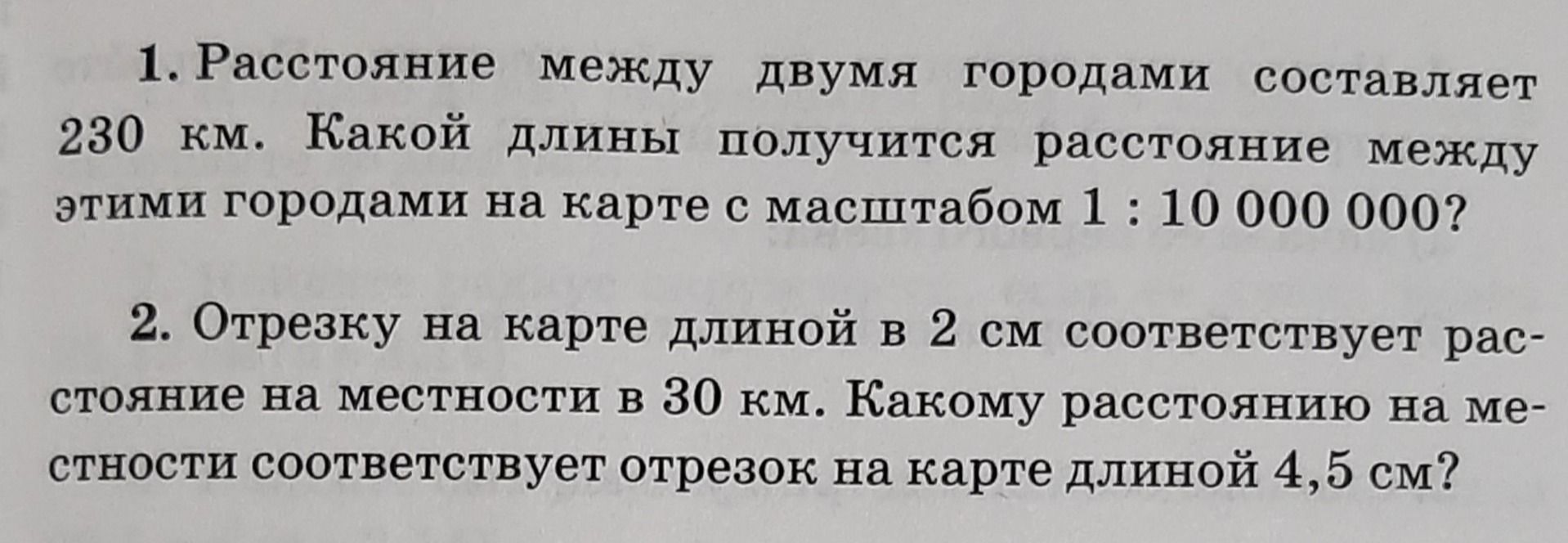 1. Расстояние между двумя городами составляет 230 км. Какой длины получится расстояние между этими городами на карте с масштабом 1 : 10 000 000?

2. Отрезку на карте длиной в 2 см соответствует расстояние на местности в 30 км. Какому расстоянию на местности соответствует отрезок на карте длиной 4,5 см?